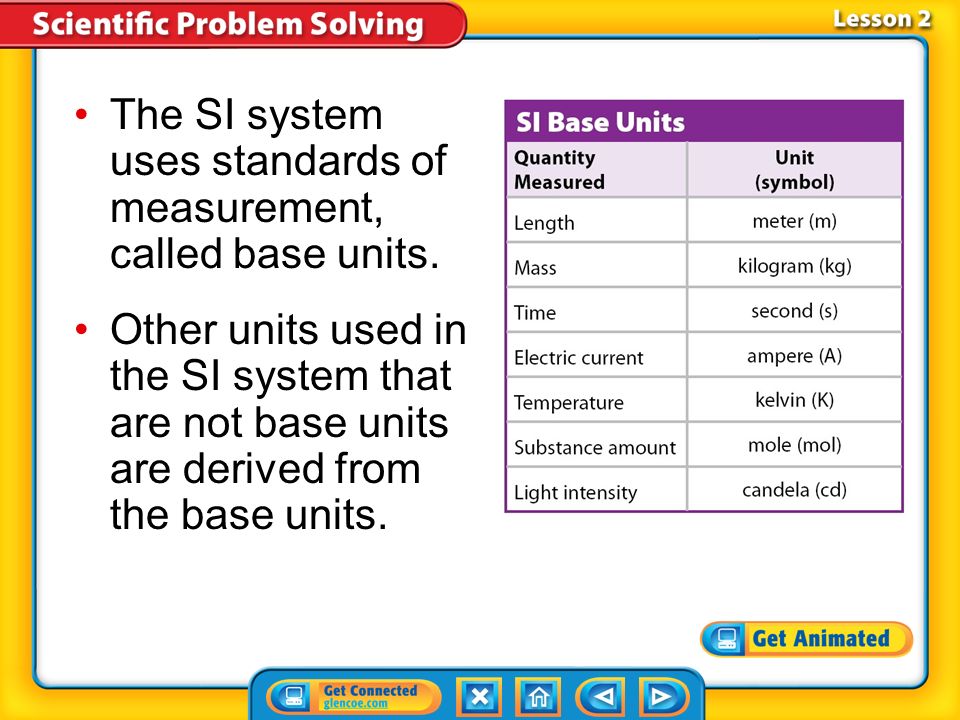 Scientific Problem Solving

Lesson 2

• The SI system uses standards of measurement, called base units.

• Other units used in the SI system that are not base units are derived from the base units.

SI Base Units

| Quantity Measured | Unit (symbol) |
|---|---|
| Length | meter (m) |
| Mass | kilogram (kg) |
| Time | second (s) |
| Electric current | ampere (A) |
| Temperature | kelvin (K) |
| Substance amount | mole (mol) |
| Light intensity | candela (cd) |

Get Animated

Get Connected glencoe.com